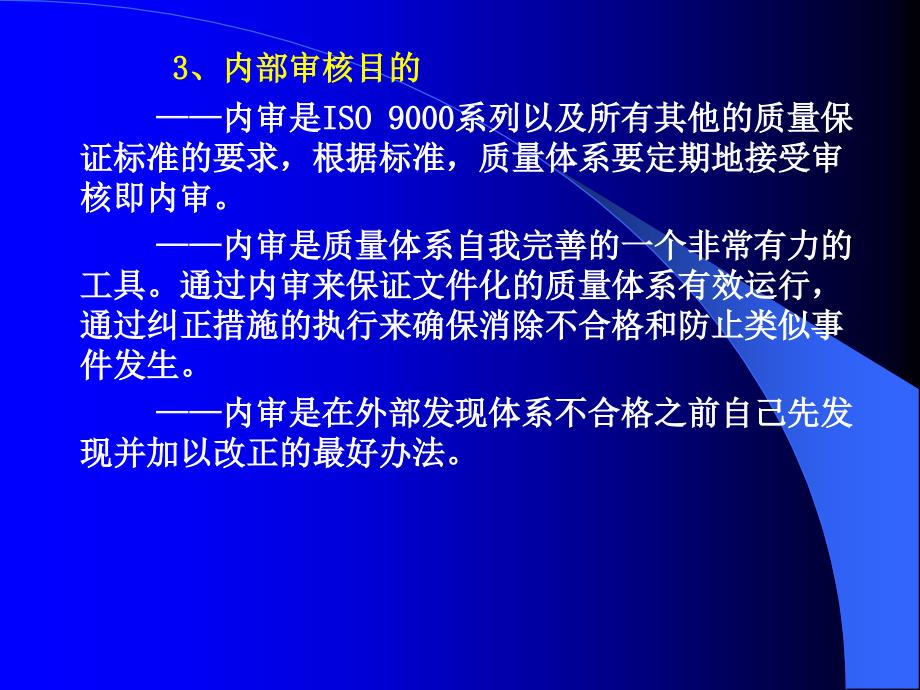 3、内部审核目的

——内审是ISO 9000系列以及所有其他的质量保证标准的要求，根据标准，质量体系要定期地接受审核即内审。

——内审是质量体系自我完善的一个非常有力的工具。通过内审来保证文件化的质量体系有效运行，通过纠正措施的执行来确保消除不合格和防止类似事件发生。

——内审是在外部发现体系不合格之前自己先发现并加以改正的最好办法。